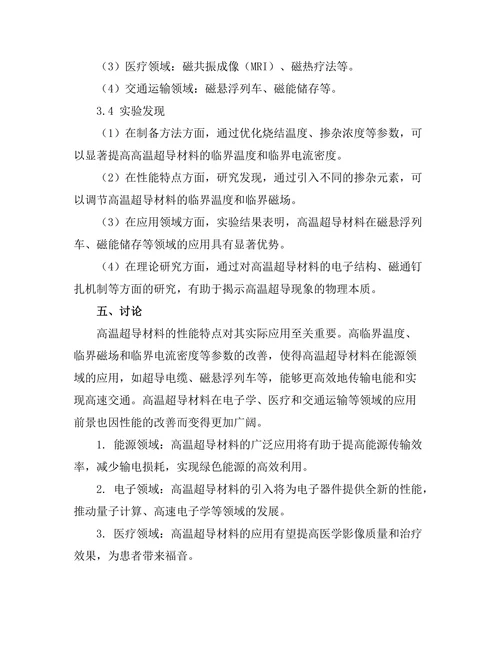 （3）医疗领域：磁共振成像（MRI）、磁热疗法等。

（4）交通运输领域：磁悬浮列车、磁能储存等。

3.4 实验发现

（1）在制备方法方面，通过优化烧结温度、掺杂浓度等参数，可以显著提高高温超导材料的临界温度和临界电流密度。

（2）在性能特点方面，研究发现，通过引入不同的掺杂元素，可以调节高温超导材料的临界温度和临界磁场。

（3）在应用领域方面，实验结果表明，高温超导材料在磁悬浮列车、磁能储存等领域的应用具有显著优势。

（4）在理论研究方面，通过对高温超导材料的电子结构、磁通钉扎机制等方面的研究，有助于揭示高温超导现象的物理本质。

五、讨论

高温超导材料的性能特点对其实际应用至关重要。高临界温度、临界磁场和临界电流密度等参数的改善，使得高温超导材料在能源领域的应用，如超导电缆、磁悬浮列车等，能够更高效地传输电能和实现高速交通。高温超导材料在电子学、医疗和交通运输等领域的应用前景也因性能的改善而变得更加广阔。

1. 能源领域：高温超导材料的广泛应用将有助于提高能源传输效率，减少输电损耗，实现绿色能源的高效利用。

2. 电子领域：高温超导材料的引入将为电子器件提供全新的性能，推动量子计算、高速电子学等领域的发展。

3. 医疗领域：高温超导材料的应用有望提高医学影像质量和治疗效果，为患者带来福音。